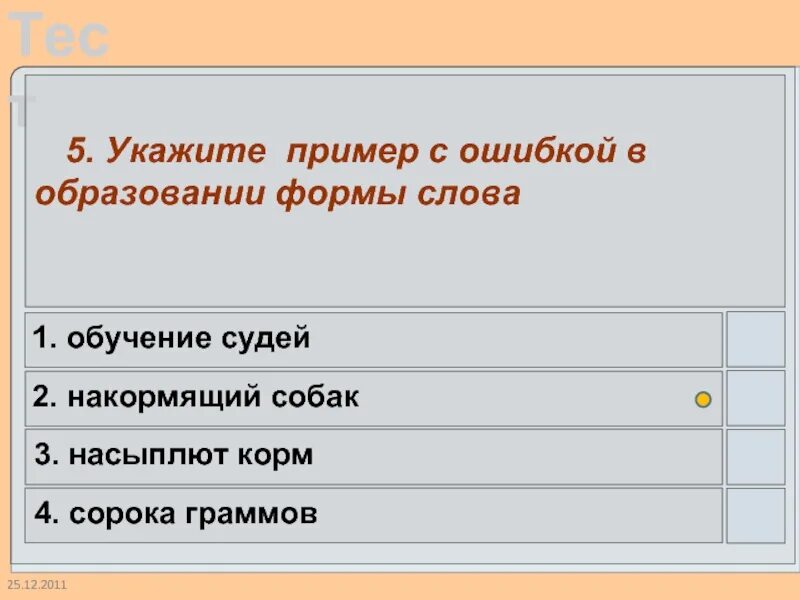 Тес
т

5. Укажите пример с ошибкой в образовании формы слова

1. обучение судей

2. накормящий собак

3. насыплют корм

4. сорока граммов

25.12.2011